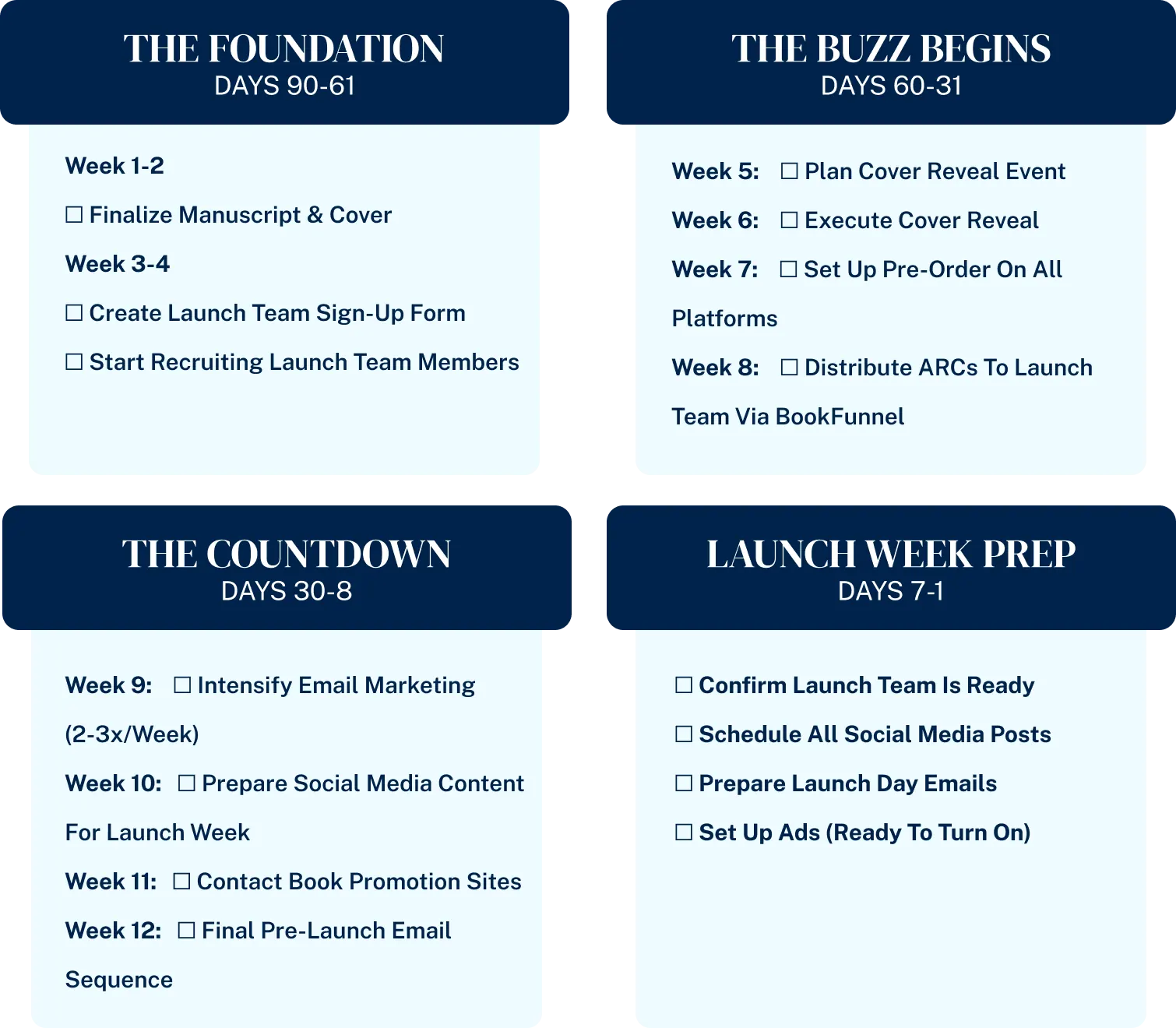 THE FOUNDATION
DAYS 90-61

Week 1-2

☐ Finalize Manuscript & Cover

Week 3-4

☐ Create Launch Team Sign-Up Form

☐ Start Recruiting Launch Team Members

THE BUZZ BEGINS
DAYS 60-31

Week 5: ☐ Plan Cover Reveal Event

Week 6: ☐ Execute Cover Reveal

Week 7: ☐ Set Up Pre-Order On All Platforms

Week 8: ☐ Distribute ARCs To Launch Team Via BookFunnel

THE COUNTDOWN
DAYS 30-8

Week 9: ☐ Intensify Email Marketing (2-3x/Week)

Week 10: ☐ Prepare Social Media Content For Launch Week

Week 11: ☐ Contact Book Promotion Sites

Week 12: ☐ Final Pre-Launch Email Sequence

LAUNCH WEEK PREP
DAYS 7-1

☐ Confirm Launch Team Is Ready

☐ Schedule All Social Media Posts

☐ Prepare Launch Day Emails

☐ Set Up Ads (Ready To Turn On)